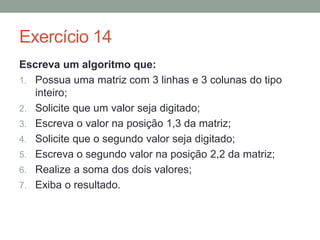 Exercício 14

Escreva um algoritmo que:

1. Possua uma matriz com 3 linhas e 3 colunas do tipo inteiro;
2. Solicite que um valor seja digitado;
3. Escreva o valor na posição 1,3 da matriz;
4. Solicite que o segundo valor seja digitado;
5. Escreva o segundo valor na posição 2,2 da matriz;
6. Realize a soma dos dois valores;
7. Exiba o resultado.